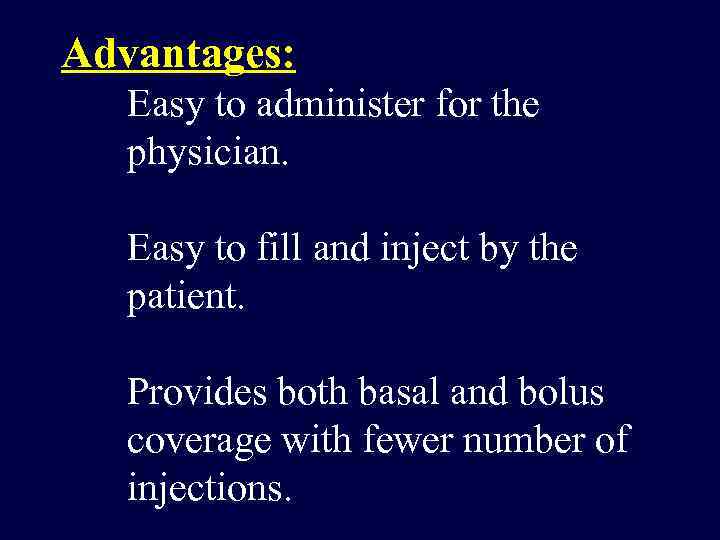 Advantages:

Easy to administer for the physician.

Easy to fill and inject by the patient.

Provides both basal and bolus coverage with fewer number of injections.